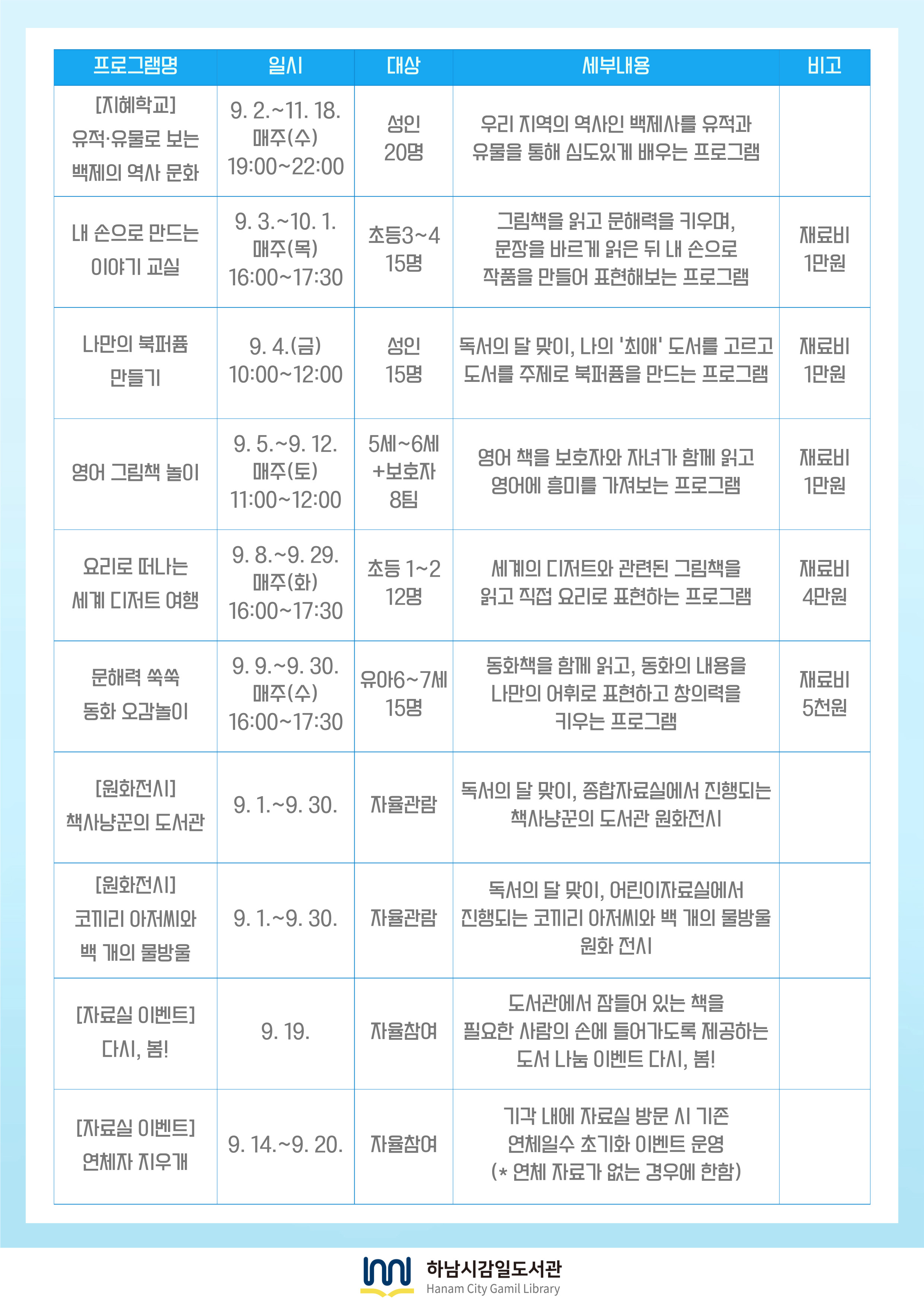 | 프로그램명 | 일시 | 대상 | 세부내용 | 비고 |
|---|---|---|---|---|
| [지혜학교] 유적·유물로 보는 백제의 역사 문화 | 9. 2.~11. 18. 매주(수) 19:00~22:00 | 성인 20명 | 우리 지역의 역사인 백제사를 유적과 유물을 통해 심도있게 배우는 프로그램 | |
| 내 손으로 만드는 이야기 교실 | 9. 3.~10. 1. 매주(목) 16:00~17:30 | 초등3~4 15명 | 그림책을 읽고 문해력을 키우며, 문장을 바르게 읽은 뒤 내 손으로 작품을 만들어 표현해보는 프로그램 | 재료비 1만원 |
| 나만의 북퍼퓸 만들기 | 9. 4.(금) 10:00~12:00 | 성인 15명 | 독서의 달 맞이, 나의 '최애' 도서를 고르고 도서를 주제로 북퍼퓸을 만드는 프로그램 | 재료비 1만원 |
| 영어 그림책 놀이 | 9. 5.~9. 12. 매주(토) 11:00~12:00 | 5세~6세 +보호자 8팀 | 영어 책을 보호자와 자녀가 함께 읽고 영어에 흥미를 가져보는 프로그램 | 재료비 1만원 |
| 요리로 떠나는 세계 디저트 여행 | 9. 8.~9. 29. 매주(화) 16:00~17:30 | 초등 1~2 12명 | 세계의 디저트와 관련된 그림책을 읽고 직접 요리로 표현하는 프로그램 | 재료비 4만원 |
| 문해력 쑥쑥 동화 오감놀이 | 9. 9.~9. 30. 매주(수) 16:00~17:30 | 유아6~7세 15명 | 동화책을 함께 읽고, 동화의 내용을 나만의 어휘로 표현하고 창의력을 키우는 프로그램 | 재료비 5천원 |
| [원화전시] 책사냥꾼의 도서관 | 9. 1.~9. 30. | 자율관람 | 독서의 달 맞이, 종합자료실에서 진행되는 책사냥꾼의 도서관 원화전시 | |
| [원화전시] 코끼리 아저씨와 백 개의 물방울 | 9. 1.~9. 30. | 자율관람 | 독서의 달 맞이, 어린이자료실에서 진행되는 코끼리 아저씨와 백 개의 물방울 원화 전시 | |
| [자료실 이벤트] 다시, 봄! | 9. 19. | 자율참여 | 도서관에서 잠들어 있는 책을 필요한 사람의 손에 들어가도록 제공하는 도서 나눔 이벤트 다시, 봄! | |
| [자료실 이벤트] 연체자 지우개 | 9. 14.~9. 20. | 자율참여 | 기각 내에 자료실 방문 시 기존 연체일수 초기화 이벤트 운영 (* 연체 자료가 없는 경우에 한함) | |

하남시감일도서관
Hanam City Gamil Library